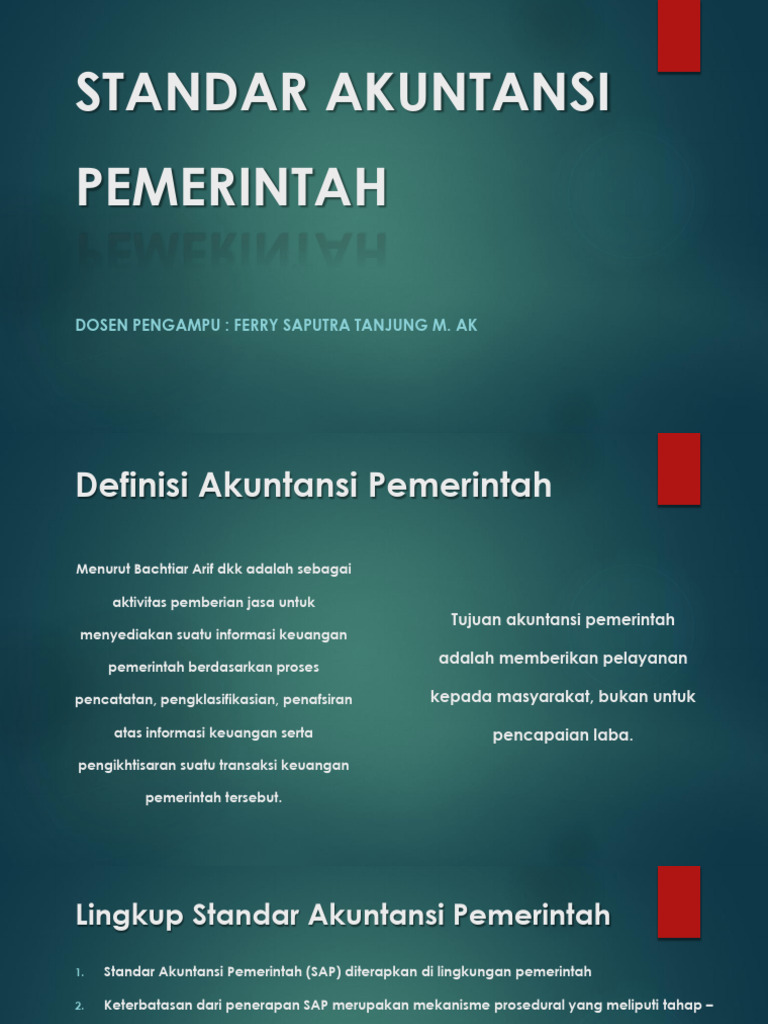 STANDAR AKUNTANSI PEMERINTAH

DOSEN PENGAMPU : FERRY SAPUTRA TANJUNG M. AK

Definisi Akuntansi Pemerintah

Menurut Bachtiar Arif dkk adalah sebagai aktivitas pemberian jasa untuk menyediakan suatu informasi keuangan pemerintah berdasarkan proses pencatatan, pengklasifikasian, penafsiran atas informasi keuangan serta pengikhtisaran suatu transaksi keuangan pemerintah tersebut.

Tujuan akuntansi pemerintah adalah memberikan pelayanan kepada masyarakat, bukan untuk pencapaian laba.

Lingkup Standar Akuntansi Pemerintah

1. Standar Akuntansi Pemerintah (SAP) diterapkan di lingkungan pemerintah

2. Keterbatasan dari penerapan SAP merupakan mekanisme prosedural yang meliputi tahap –